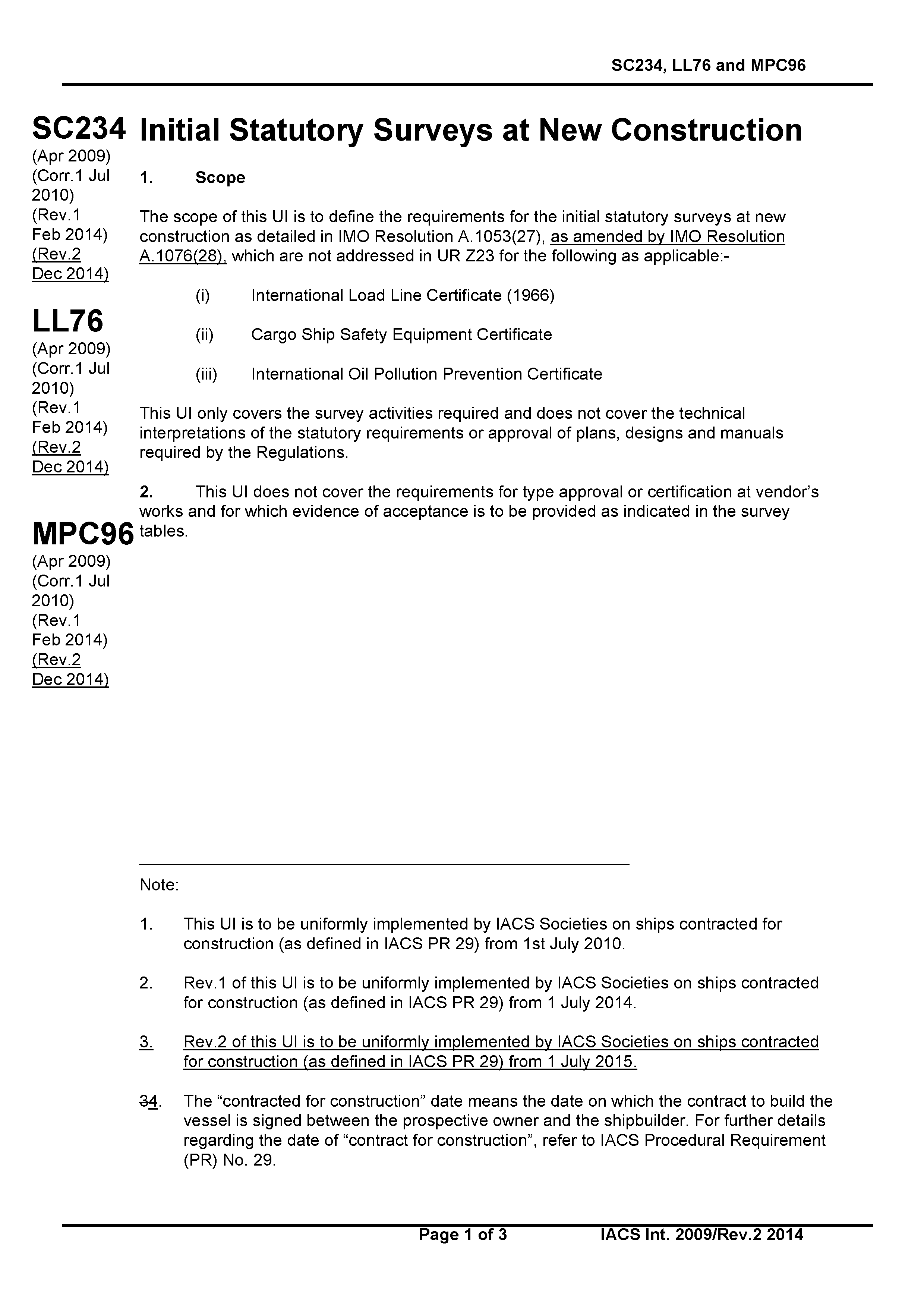 SC234, LL76 and MPC96

SC234
(Apr 2009)
(Corr.1 Jul 2010)
(Rev.1 Feb 2014)
(Rev.2 Dec 2014)

LL76
(Apr 2009)
(Corr.1 Jul 2010)
(Rev.1 Feb 2014)
(Rev.2 Dec 2014)

MPC96
(Apr 2009)
(Corr.1 Jul 2010)
(Rev.1 Feb 2014)
(Rev.2 Dec 2014)

Initial Statutory Surveys at New Construction

1. Scope

The scope of this UI is to define the requirements for the initial statutory surveys at new construction as detailed in IMO Resolution A.1053(27), as amended by IMO Resolution A.1076(28), which are not addressed in UR Z23 for the following as applicable:-

(i) International Load Line Certificate (1966)

(ii) Cargo Ship Safety Equipment Certificate

(iii) International Oil Pollution Prevention Certificate

This UI only covers the survey activities required and does not cover the technical interpretations of the statutory requirements or approval of plans, designs and manuals required by the Regulations.

2. This UI does not cover the requirements for type approval or certification at vendor's works and for which evidence of acceptance is to be provided as indicated in the survey tables.

Note:

1. This UI is to be uniformly implemented by IACS Societies on ships contracted for construction (as defined in IACS PR 29) from 1st July 2010.

2. Rev.1 of this UI is to be uniformly implemented by IACS Societies on ships contracted for construction (as defined in IACS PR 29) from 1 July 2014.

3. Rev.2 of this UI is to be uniformly implemented by IACS Societies on ships contracted for construction (as defined in IACS PR 29) from 1 July 2015.

34. The "contracted for construction" date means the date on which the contract to build the vessel is signed between the prospective owner and the shipbuilder. For further details regarding the date of "contract for construction", refer to IACS Procedural Requirement (PR) No. 29.

Page 1 of 3 IACS Int. 2009/Rev.2 2014